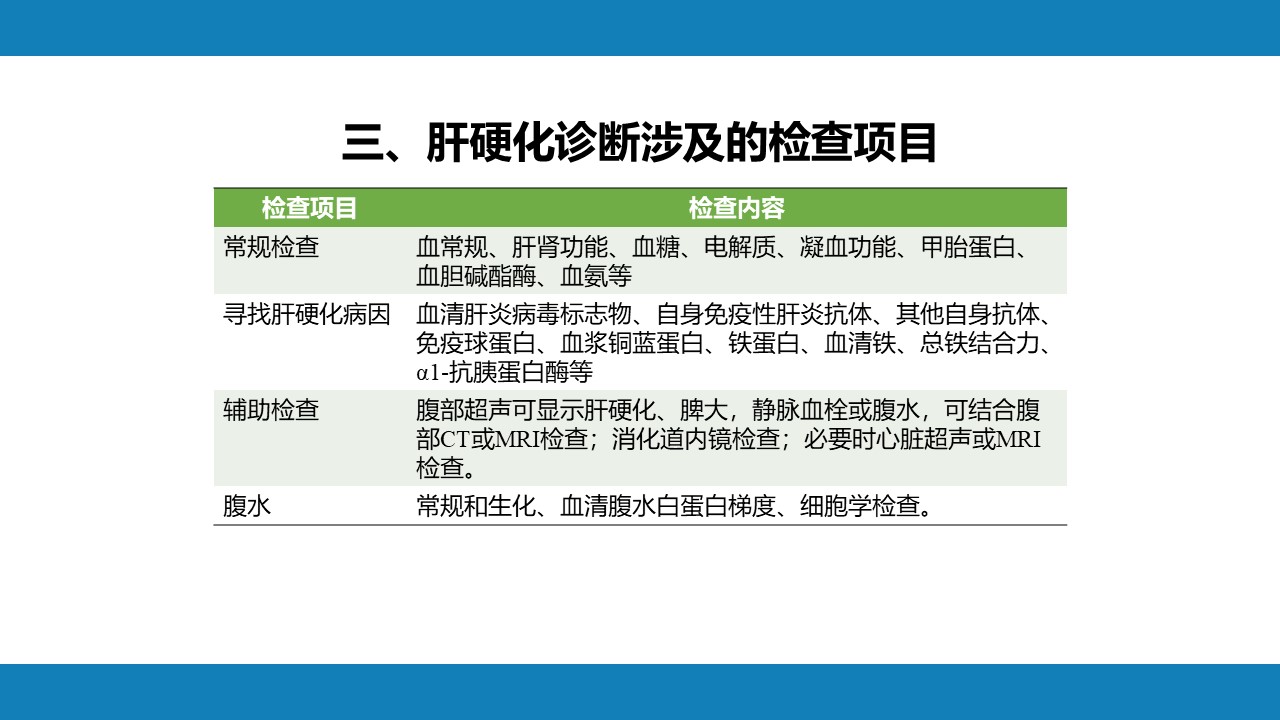 三、肝硬化诊断涉及的检查项目

| 检查项目 | 检查内容 |
|---|---|
| 常规检查 | 血常规、肝肾功能、血糖、电解质、凝血功能、甲胎蛋白、血胆碱酯酶、血氨等 |
| 寻找肝硬化病因 | 血清肝炎病毒标志物、自身免疫性肝炎抗体、其他自身抗体、免疫球蛋白、血浆铜蓝蛋白、铁蛋白、血清铁、总铁结合力、α1-抗胰蛋白酶等 |
| 辅助检查 | 腹部超声可显示肝硬化、脾大，静脉血栓或腹水，可结合腹部CT或MRI检查；消化道内镜检查；必要时心脏超声或MRI检查。 |
| 腹水 | 常规和生化、血清腹水白蛋白梯度、细胞学检查。 |